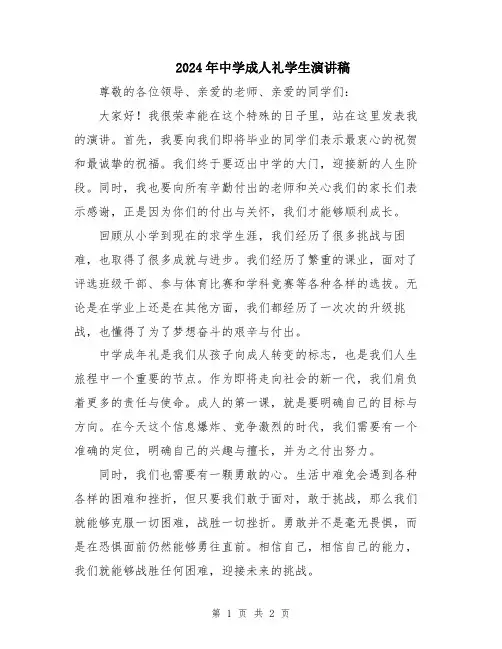 2024年中学成人礼学生演讲稿

尊敬的各位领导、亲爱的老师、亲爱的同学们:

大家好！我很荣幸能在这个特殊的日子里，站在这里发表我的演讲。首先，我要向我们即将毕业的同学们表示最衷心的祝贺和最诚挚的祝福。我们终于要迈出中学的大门，迎接新的人生阶段。同时，我也要向所有辛勤付出的老师和关心我们的家长们表示感谢，正是因为你们的付出与关怀，我们才能够顺利成长。

回顾从小学到现在的求学生涯，我们经历了很多挑战与困难，也取得了很多成就与进步。我们经历了繁重的课业，面对了评选班级干部、参与体育比赛和学科竞赛等各种各样的选拔。无论是在学业上还是在其他方面，我们都经历了一次次的升级挑战，也懂得了为了梦想奋斗的艰辛与付出。

中学成年礼是我们从孩子向成人转变的标志，也是我们人生旅程中一个重要的节点。作为即将走向社会的新一代，我们肩负着更多的责任与使命。成人的第一课，就是要明确自己的目标与方向。在今天这个信息爆炸、竞争激烈的时代，我们需要有一个准确的定位，明确自己的兴趣与擅长，并为之付出努力。

同时，我们也需要有一颗勇敢的心。生活中难免会遇到各种各样的困难和挫折，但只要我们敢于面对，敢于挑战，那么我们就能够克服一切困难，战胜一切挫折。勇敢并不是毫无畏惧，而是在恐惧面前仍然能够勇往直前。相信自己，相信自己的能力，我们就能够战胜任何困难，迎接未来的挑战。

第 1 页 共 2 页